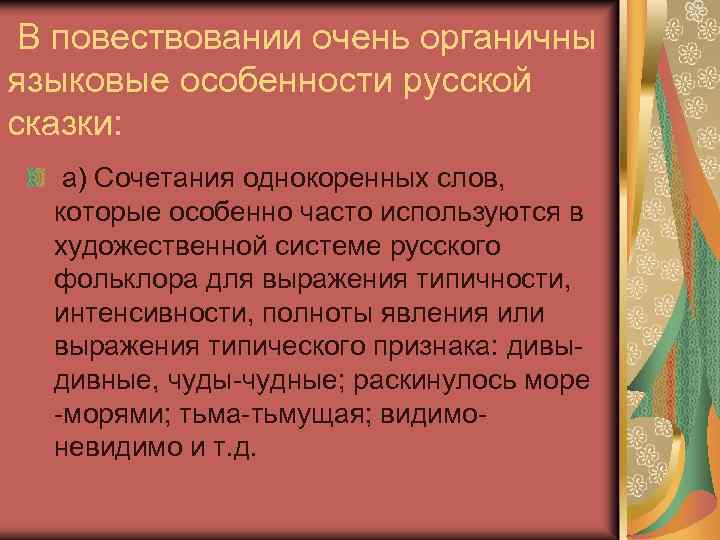 В повествовании очень органичны языковые особенности русской сказки:

а) Сочетания однокоренных слов, которые особенно часто используются в художественной системе русского фольклора для выражения типичности, интенсивности, полноты явления или выражения типического признака: дивы-дивные, чуды-чудные; раскинулось море -морями; тьма-тьмущая; видимо-невидимо и т.д.